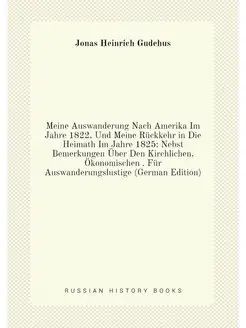 Jonas Heinrich Gudehus

Meine Auswanderung Nach Amerika Im Jahre 1822, Und Meine Rückkehr in Die Heimath Im Jahre 1825: Nebst Bemerkungen Über Den Kirchlichen, Ökonomischen . Für Auswanderungslustige (German Edition)

RUSSIAN HISTORY BOOKS